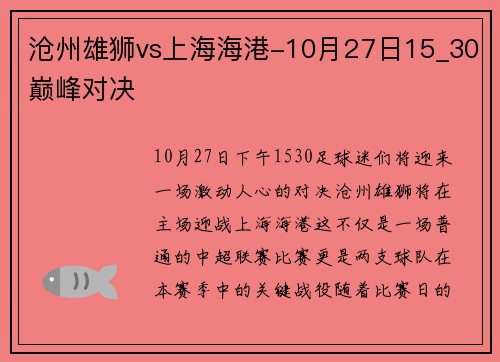 沧州雄狮vs上海海港-10月27日15_30巅峰对决

10月27日下午1530足球迷们将迎来一场激动人心的对决沧州雄狮将在主场迎战上海海港这不仅是一场普通的中超联赛比赛更是两支球队在本赛季中的关键战役随着比赛日的